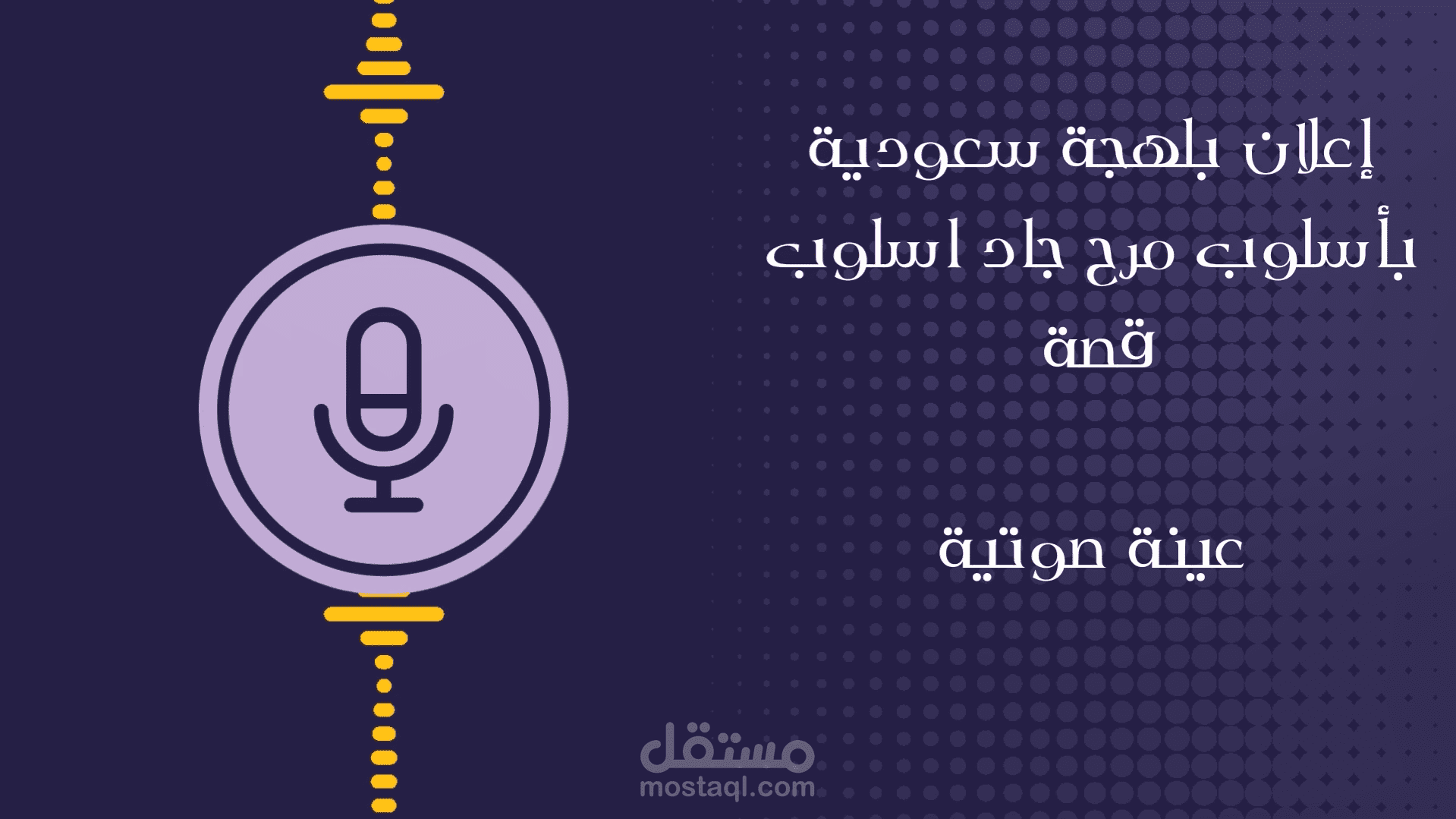 إعلان بلهجة سعودية بأسلوب مرح جاد اسلوب قصة

عينة صوتية

مستقل
mostaql.com